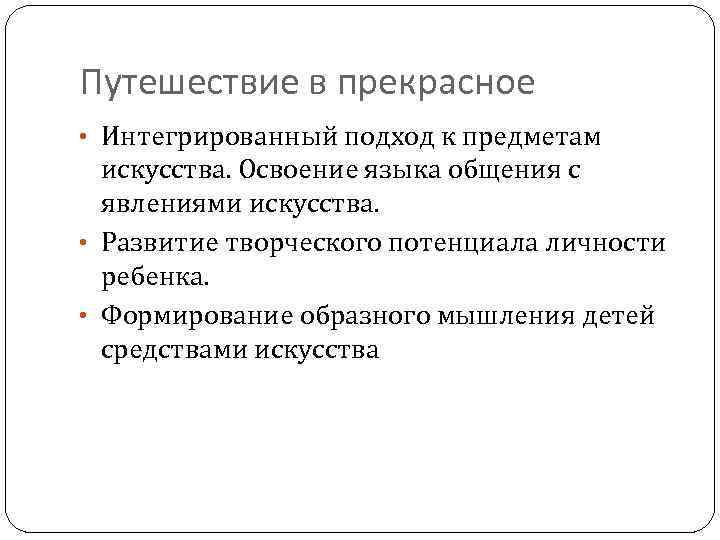 Путешествие в прекрасное

• Интегрированный подход к предметам искусства. Освоение языка общения с явлениями искусства.
• Развитие творческого потенциала личности ребенка.
• Формирование образного мышления детей средствами искусства